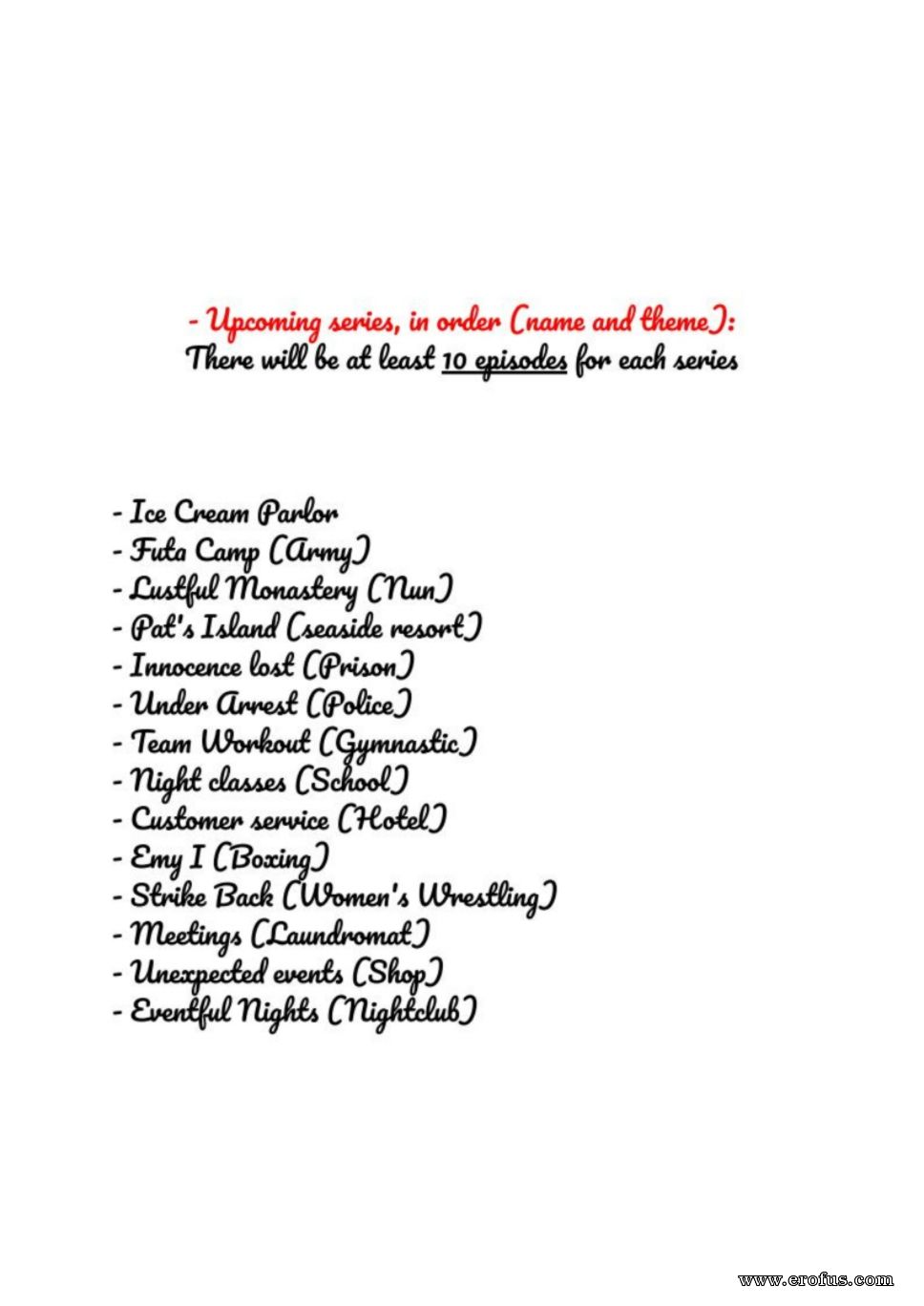 - Upcoming series, in order (name and theme):
There will be at least 10 episodes for each series

- Ice Cream Parlor
- Futa Camp (Army)
- Lustful Monastery (Nun)
- Pat's Island (seaside resort)
- Innocence lost (Prison)
- Under Arrest (Police)
- Team Workout (Gymnastic)
- Night classes (School)
- Customer service (Hotel)
- Emy I (Boxing)
- Strike Back (Women's Wrestling)
- Meetings (Laundromat)
- Unexpected events (Shop)
- Eventful Nights (Nightclub)

www.erofus.com